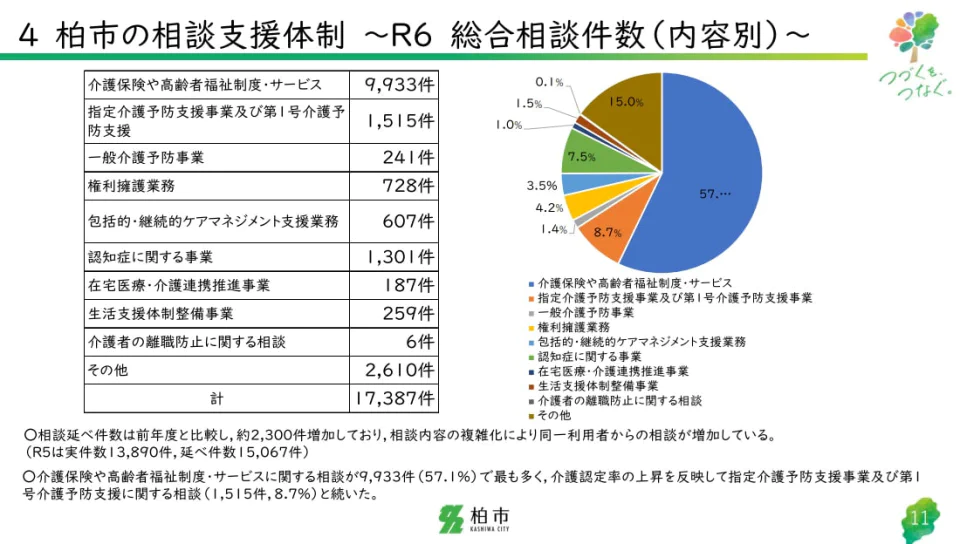 4 柏市の相談支援体制 ～R6 総合相談件数（内容別）～

つづくを、つなぐ。

| 介護保険や高齢者福祉制度・サービス | 9,933件 |
|---|---|
| 指定介護予防支援事業及び第1号介護予防支援 | 1,515件 |
| 一般介護予防事業 | 241件 |
| 権利擁護業務 | 728件 |
| 包括的・継続的ケアマネジメント支援業務 | 607件 |
| 認知症に関する事業 | 1,301件 |
| 在宅医療・介護連携推進事業 | 187件 |
| 生活支援体制整備事業 | 259件 |
| 介護者の離職防止に関する相談 | 6件 |
| その他 | 2,610件 |
| 計 | 17,387件 |

0.1%
1.5%
1.0%
15.0%
7.5%
3.5%
4.2%
1.4%
8.7%
57.…

介護保険や高齢者福祉制度・サービス
指定介護予防支援事業及び第1号介護予防支援事業
一般介護予防事業
権利擁護業務
包括的・継続的ケアマネジメント支援業務
認知症に関する事業
在宅医療・介護連携推進事業
生活支援体制整備事業
介護者の離職防止に関する相談
その他

〇相談延べ件数は前年度と比較し，約2,300件増加しており，相談内容の複雑化により同一利用者からの相談が増加している。（R5は実件数13,890件，延べ件数15,067件）

〇介護保険や高齢者福祉制度・サービスに関する相談が9,933件（57.1%）で最も多く，介護認定率の上昇を反映して指定介護予防支援事業及び第1号介護予防支援に関する相談（1,515件，8.7%）と続いた。

柏市
KASHIWA CITY

11